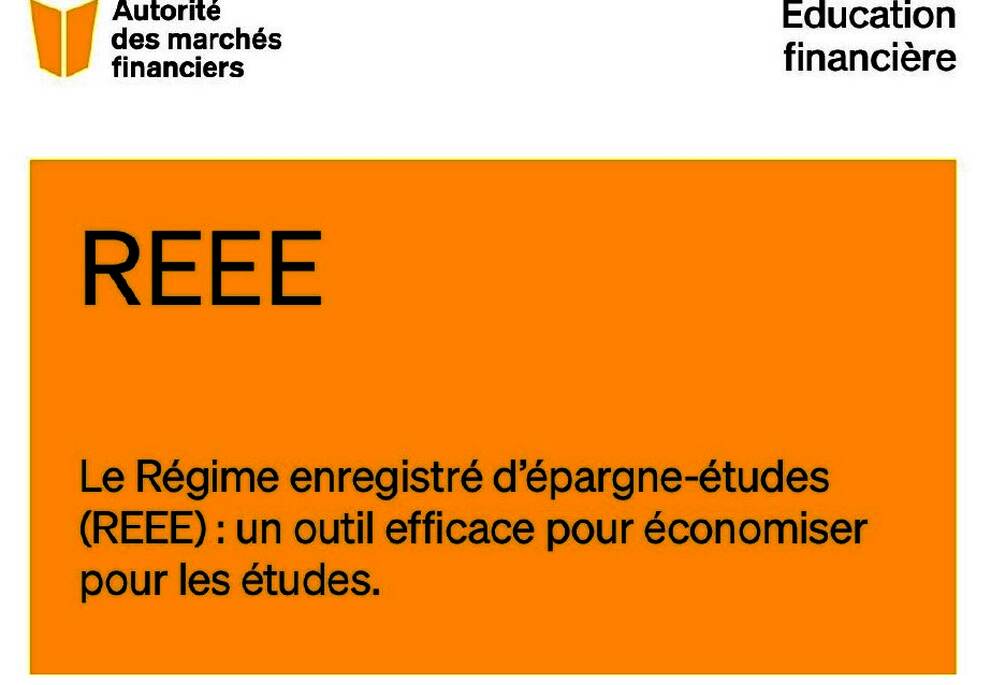 Autorité
des marchés
financiers

Éducation
financière

REEE

Le Régime enregistré d'épargne-études (REEE) : un outil efficace pour économiser pour les études.